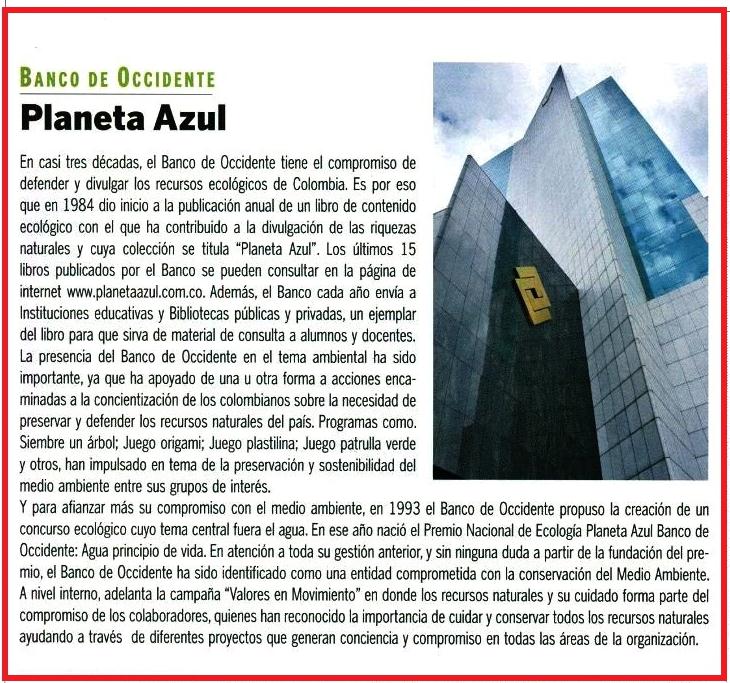 BANCO DE OCCIDENTE

Planeta Azul

En casi tres décadas, el Banco de Occidente tiene el compromiso de defender y divulgar los recursos ecológicos de Colombia. Es por eso que en 1984 dio inicio a la publicación anual de un libro de contenido ecológico con el que ha contribuido a la divulgación de las riquezas naturales y cuya colección se titula "Planeta Azul". Los últimos 15 libros publicados por el Banco se pueden consultar en la página de internet www.planetaazul.com.co. Además, el Banco cada año envía a Instituciones educativas y Bibliotecas públicas y privadas, un ejemplar del libro para que sirva de material de consulta a alumnos y docentes.
La presencia del Banco de Occidente en el tema ambiental ha sido importante, ya que ha apoyado de una u otra forma a acciones encaminadas a la concientización de los colombianos sobre la necesidad de preservar y defender los recursos naturales del país. Programas como. Siembre un árbol; Juego origami; Juego plastilina; Juego patrulla verde y otros, han impulsado en tema de la preservación y sostenibilidad del medio ambiente entre sus grupos de interés.
Y para afianzar más su compromiso con el medio ambiente, en 1993 el Banco de Occidente propuso la creación de un concurso ecológico cuyo tema central fuera el agua. En ese año nació el Premio Nacional de Ecología Planeta Azul Banco de Occidente: Agua principio de vida. En atención a toda su gestión anterior, y sin ninguna duda a partir de la fundación del premio, el Banco de Occidente ha sido identificado como una entidad comprometida con la conservación del Medio Ambiente. A nivel interno, adelanta la campaña "Valores en Movimiento" en donde los recursos naturales y su cuidado forma parte del compromiso de los colaboradores, quienes han reconocido la importancia de cuidar y conservar todos los recursos naturales ayudando a través de diferentes proyectos que generan conciencia y compromiso en todas las áreas de la organización.